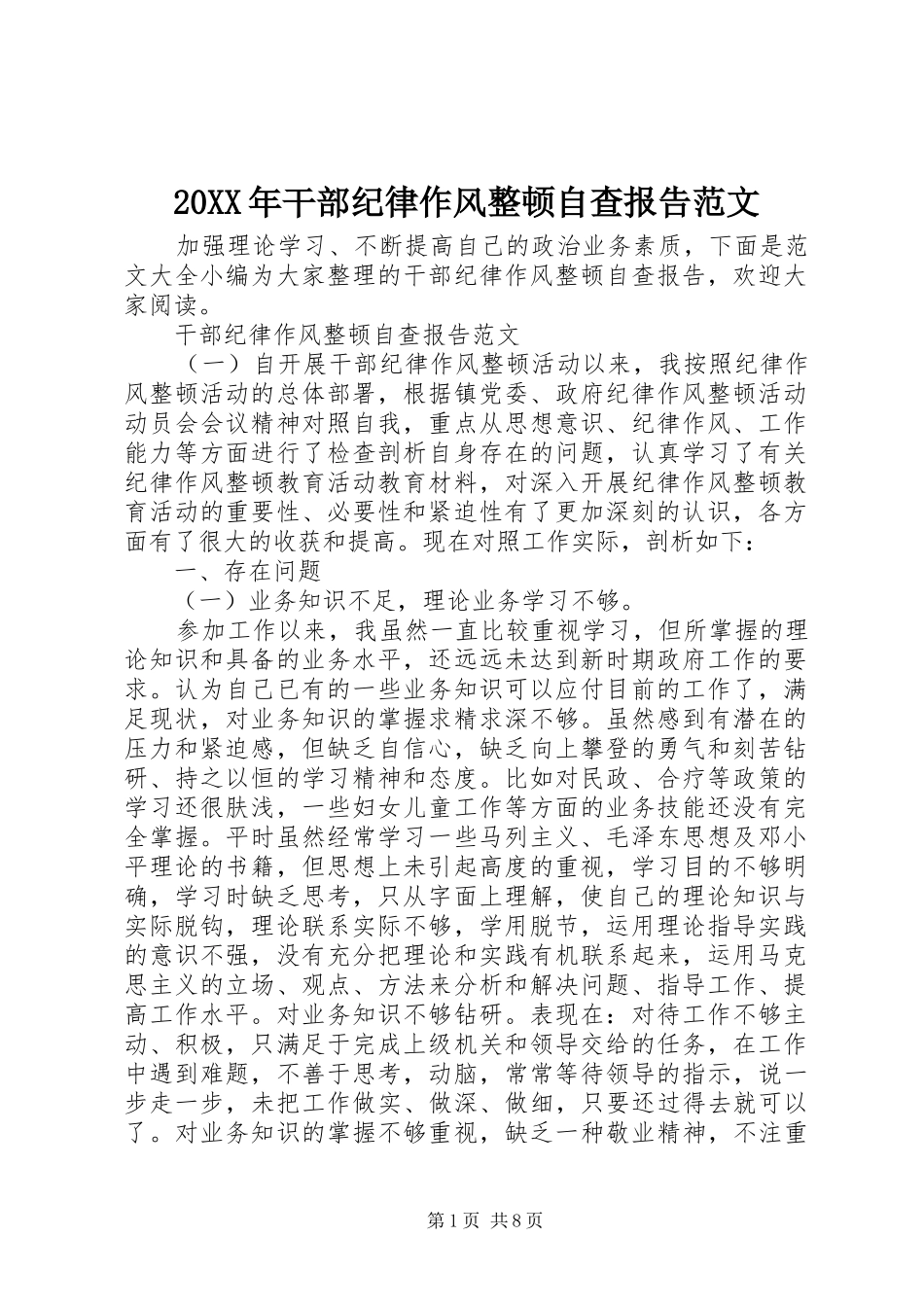 20XX年干部纪律作风整顿自查报告范文

加强理论学习、不断提高自己的政治业务素质，下面是范文大全小编为大家整理的干部纪律作风整顿自查报告，欢迎大家阅读。

干部纪律作风整顿自查报告范文

（一）自开展干部纪律作风整顿活动以来，我按照纪律作风整顿活动的总体部署，根据镇党委、政府纪律作风整顿活动动员会会议精神对照自我，重点从思想意识、纪律作风、工作能力等方面进行了检查剖析自身存在的问题，认真学习了有关纪律作风整顿教育活动教育材料，对深入开展纪律作风整顿教育活动的重要性、必要性和紧迫性有了更加深刻的认识，各方面有了很大的收获和提高。现在对照工作实际，剖析如下：

一、存在问题

（一）业务知识不足，理论业务学习不够。

参加工作以来，我虽然一直比较重视学习，但所掌握的理论知识和具备的业务水平，还远远未达到新时期政府工作的要求。认为自己已有的一些业务知识可以应付目前的工作了，满足现状，对业务知识的掌握求精求深不够。虽然感到有潜在的压力和紧迫感，但缺乏自信心，缺乏向上攀登的勇气和刻苦钻研、持之以恒的学习精神和态度。比如对民政、合疗等政策的学习还很肤浅，一些妇女儿童工作等方面的业务技能还没有完全掌握。平时虽然经常学习一些马列主义、毛泽东思想及邓小平理论的书籍，但思想上未引起高度的重视，学习目的不够明确，学习时缺乏思考，只从字面上理解，使自己的理论知识与实际脱钩，理论联系实际不够，学用脱节，运用理论指导实践的意识不强，没有充分把理论和实践有机联系起来，运用马克思主义的立场、观点、方法来分析和解决问题、指导工作、提高工作水平。对业务知识不够钻研。表现在：对待工作不够主动、积极，只满足于完成上级机关和领导交给的任务，在工作中遇到难题，不善于思考，动脑，常常等待领导的指示，说一步走一步，未把工作做实、做深、做细，只要还过得去就可以了。对业务知识的掌握不够重视，缺乏一种敬业精神，不注重

第1页 共8页